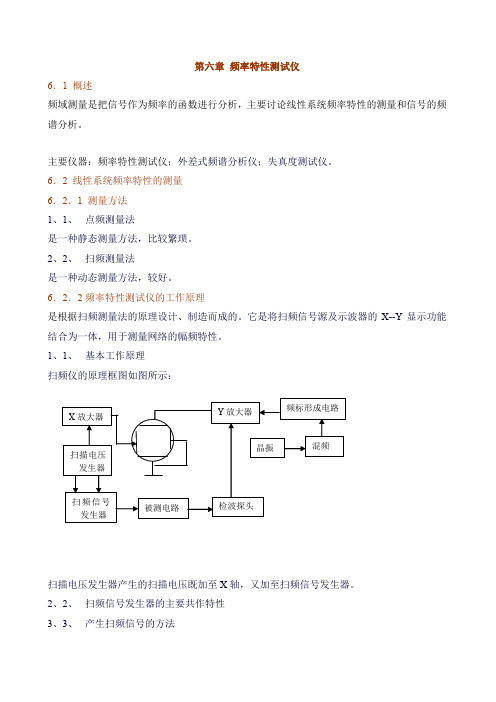 第六章 频率特性测试仪

6．1 概述

频域测量是把信号作为频率的函数进行分析，主要讨论线性系统频率特性的测量和信号的频谱分析。

主要仪器：频率特性测试仪；外差式频谱分析仪；失真度测试仪。

6．2 线性系统频率特性的测量

6．2．1 测量方法

1、1、 点频测量法

是一种静态测量方法，比较繁琐。

2、2、 扫频测量法

是一种动态测量方法，较好。

6．2．2 频率特性测试仪的工作原理

是根据扫频测量法的原理设计、制造而成的。它是将扫频信号源及示波器的 X--Y 显示功能结合为一体，用于测量网络的幅频特性。

1、1、 基本工作原理

扫频仪的原理框图如图所示：

X 放大器

扫描电压发生器

扫频信号发生器

被测电路

检波探头

Y 放大器

频标形成电路

晶振

混频

扫描电压发生器产生的扫描电压既加至 X 轴，又加至扫频信号发生器。

2、2、 扫频信号发生器的主要共作特性

3、3、 产生扫频信号的方法